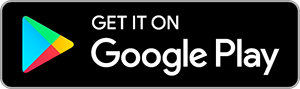 GET IT ON
Google Play